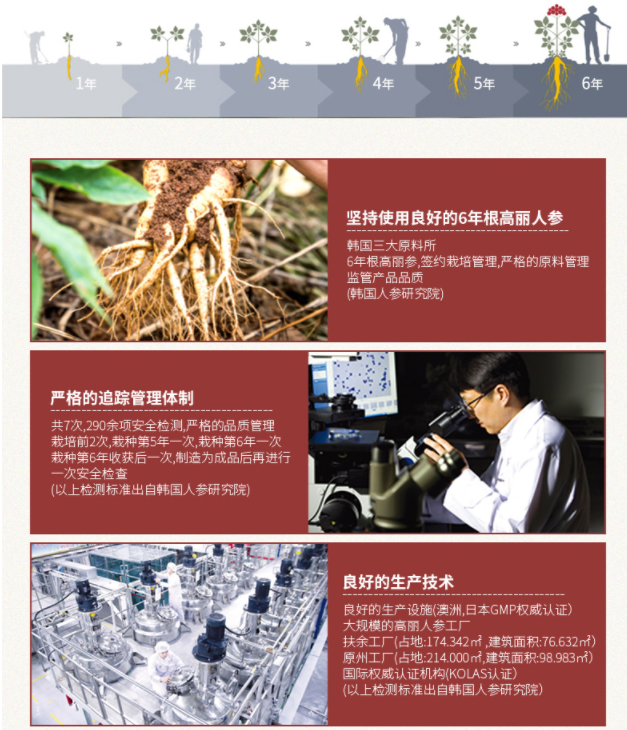 1年 2年 3年 4年 5年 6年

坚持使用良好的6年根高丽人参

韩国三大原料所
6年根高丽参,签约栽培管理,严格的原料管理
监管产品品质
(韩国人参研究院)

严格的追踪管理体制

共7次,290余项安全检测,严格的品质管理
栽培前2次,栽种第5年一次,栽种第6年一次
栽种第6年收获后一次,制造为成品后再进行一次安全检查
(以上检测标准出自韩国人参研究院)

良好的生产技术

良好的生产设施(澳洲,日本GMP权威认证)
大规模的高丽人参工厂
扶余工厂(占地:174.342㎡,建筑面积:76.632㎡)
原州工厂(占地:214.000㎡,建筑面积:98.983㎡)
国际权威认证机构(KOLAS认证)
(以上检测标准出自韩国人参研究院)